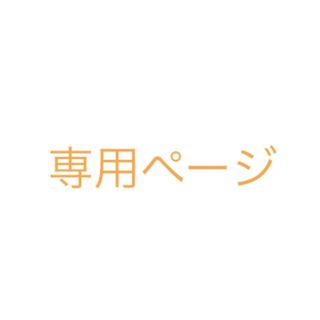 専用ページ